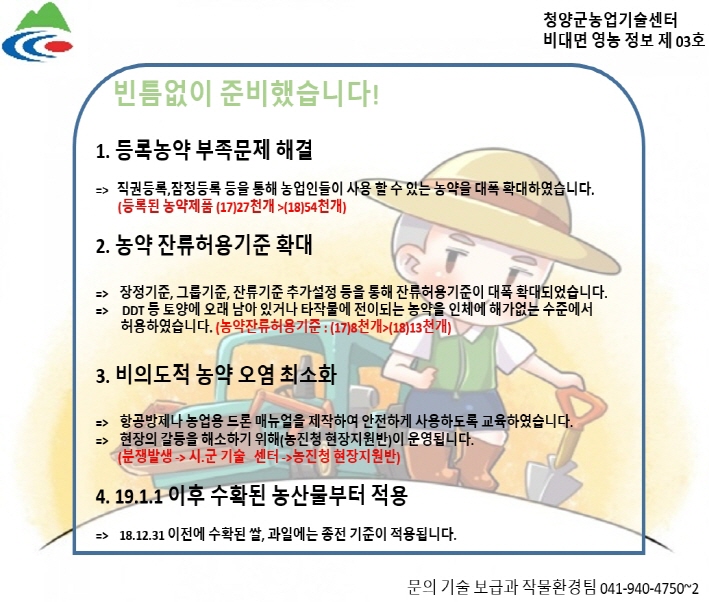 청양군농업기술센터
비대면 영농 정보 제 03호

빈틈없이 준비했습니다!

1. 등록농약 부족문제 해결

=> 직권등록,잠정등록 등을 통해 농업인들이 사용 할 수 있는 농약을 대폭 확대하였습니다.
(등록된 농약제품 (17)27천개 >(18)54천개)

2. 농약 잔류허용기준 확대

=> 장정기준, 그룹기준, 잔류기준 추가설정 등을 통해 잔류허용기준이 대폭 확대되었습니다.
=> DDT 등 토양에 오래 남아 있거나 타작물에 전이되는 농약을 인체에 해가없는 수준에서 허용하였습니다. (농약잔류허용기준 : (17)8천개>(18)13천개)

3. 비의도적 농약 오염 최소화

=> 항공방제나 농업용 드론 매뉴얼을 제작하여 안전하게 사용하도록 교육하였습니다.
=> 현장의 갈등을 해소하기 위해(농진청 현장지원반)이 운영됩니다.
(분쟁발생 -> 시.군 기술 센터 ->농진청 현장지원반)

4. 19.1.1 이후 수확된 농산물부터 적용

=> 18.12.31 이전에 수확된 쌀, 과일에는 종전 기준이 적용됩니다.

문의 기술 보급과 작물환경팀 041-940-4750~2